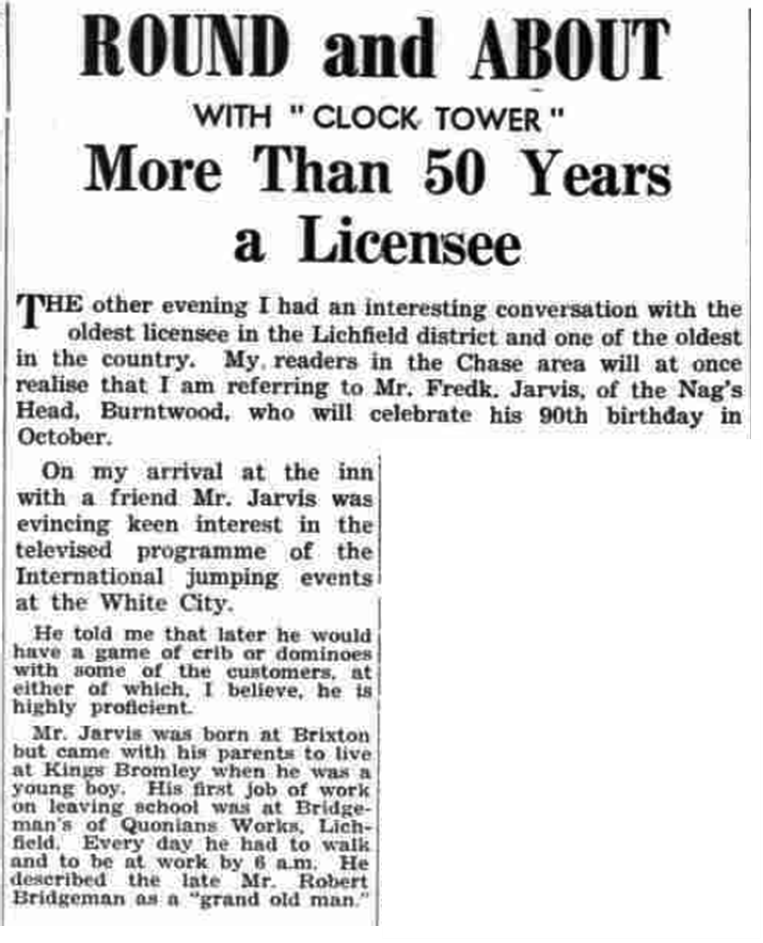 ROUND and ABOUT

WITH "CLOCK TOWER"

More Than 50 Years a Licensee

THE other evening I had an interesting conversation with the oldest licensee in the Lichfield district and one of the oldest in the country. My readers in the Chase area will at once realise that I am referring to Mr. Fredk. Jarvis, of the Nag's Head, Burntwood, who will celebrate his 90th birthday in October.

On my arrival at the inn with a friend Mr. Jarvis was evincing keen interest in the televised programme of the International jumping events at the White City.

He told me that later he would have a game of crib or dominoes with some of the customers, at either of which, I believe, he is highly proficient.

Mr. Jarvis was born at Brixton but came with his parents to live at Kings Bromley when he was a young boy. His first job of work on leaving school was at Bridgeman's of Quonians Works, Lichfield. Every day he had to walk and to be at work by 6 a.m. He described the late Mr. Robert Bridgeman as a "grand old man."